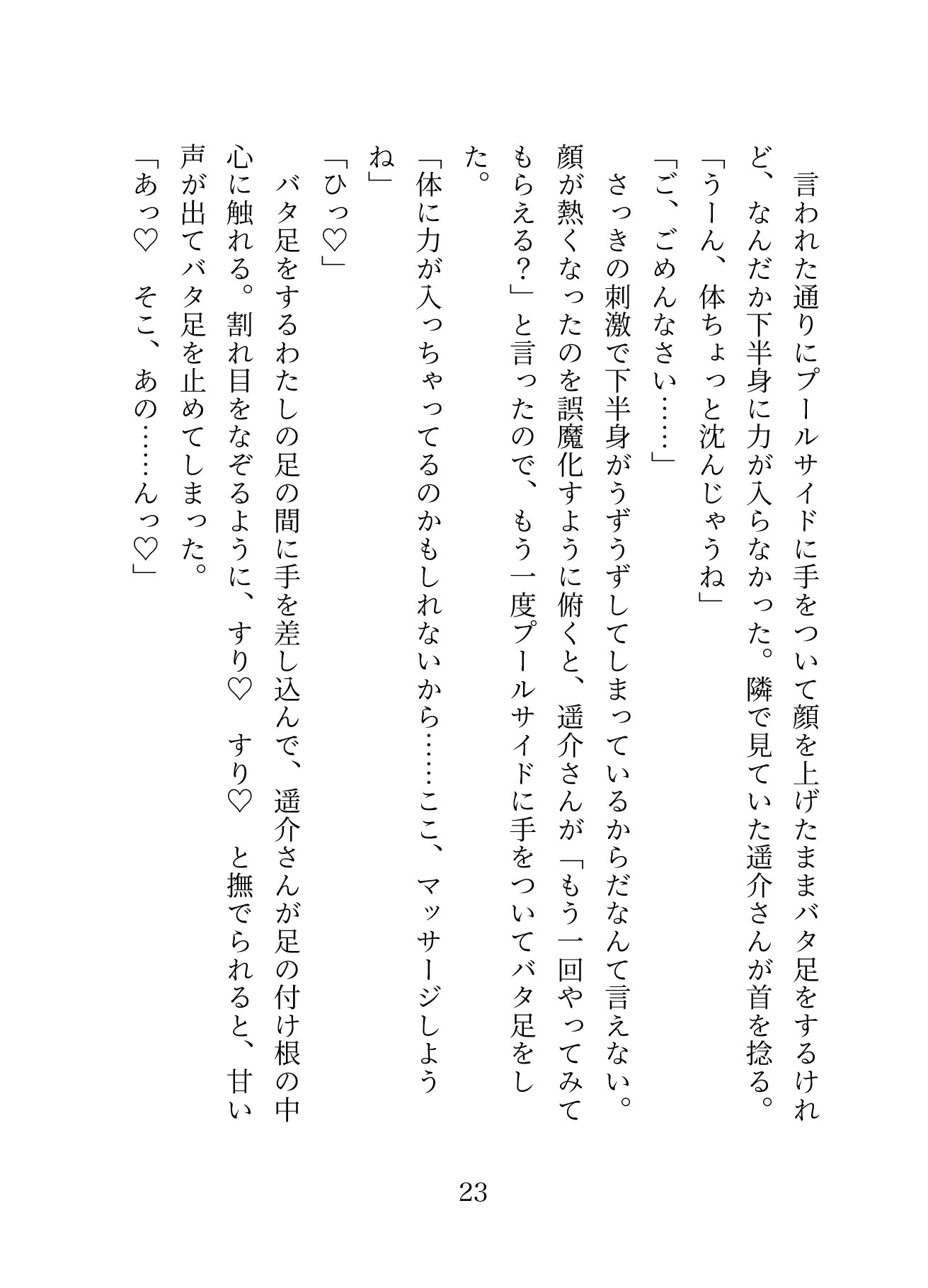 言われた通りにプールサイドに手をついて顔を上げたままバタ足をするけれど、なんだか下半身に力が入らなかった。隣で見ていた遥介さんが首を捻る。
「うーん、体ちょっと沈んじゃうね」
「ご、ごめんなさい……」
さっきの刺激で下半身がうずうずしてしまっているからだなんて言えない。顔が熱くなったのを誤魔化すように俯くと、遥介さんが「もう一回やってみてもらえる？」と言ったので、もう一度プールサイドに手をついてバタ足をした。
「体に力が入っちゃってるのかもしれないから……ここ、マッサージしようね」
「ひっ♡」
バタ足をするわたしの足の間に手を差し込んで、遥介さんが足の付け根の中心に触れる。割れ目をなぞるように、すり♡　すり♡　と撫でられると、甘い声が出てバタ足を止めてしまった。
「あっ♡　そこ、あの……んっ♡」

23